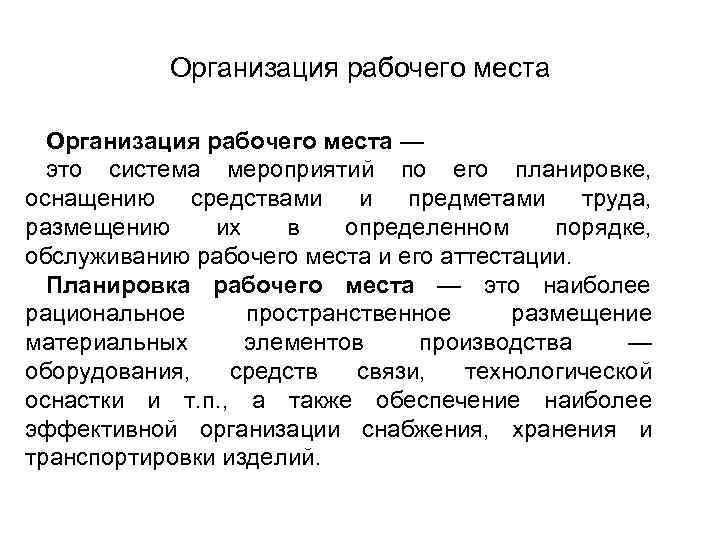 Организация рабочего места

Организация рабочего места — это система мероприятий по его планировке, оснащению средствами и предметами труда, размещению их в определенном порядке, обслуживанию рабочего места и его аттестации.

Планировка рабочего места — это наиболее рациональное пространственное размещение материальных элементов производства — оборудования, средств связи, технологической оснастки и т.п., а также обеспечение наиболее эффективной организации снабжения, хранения и транспортировки изделий.